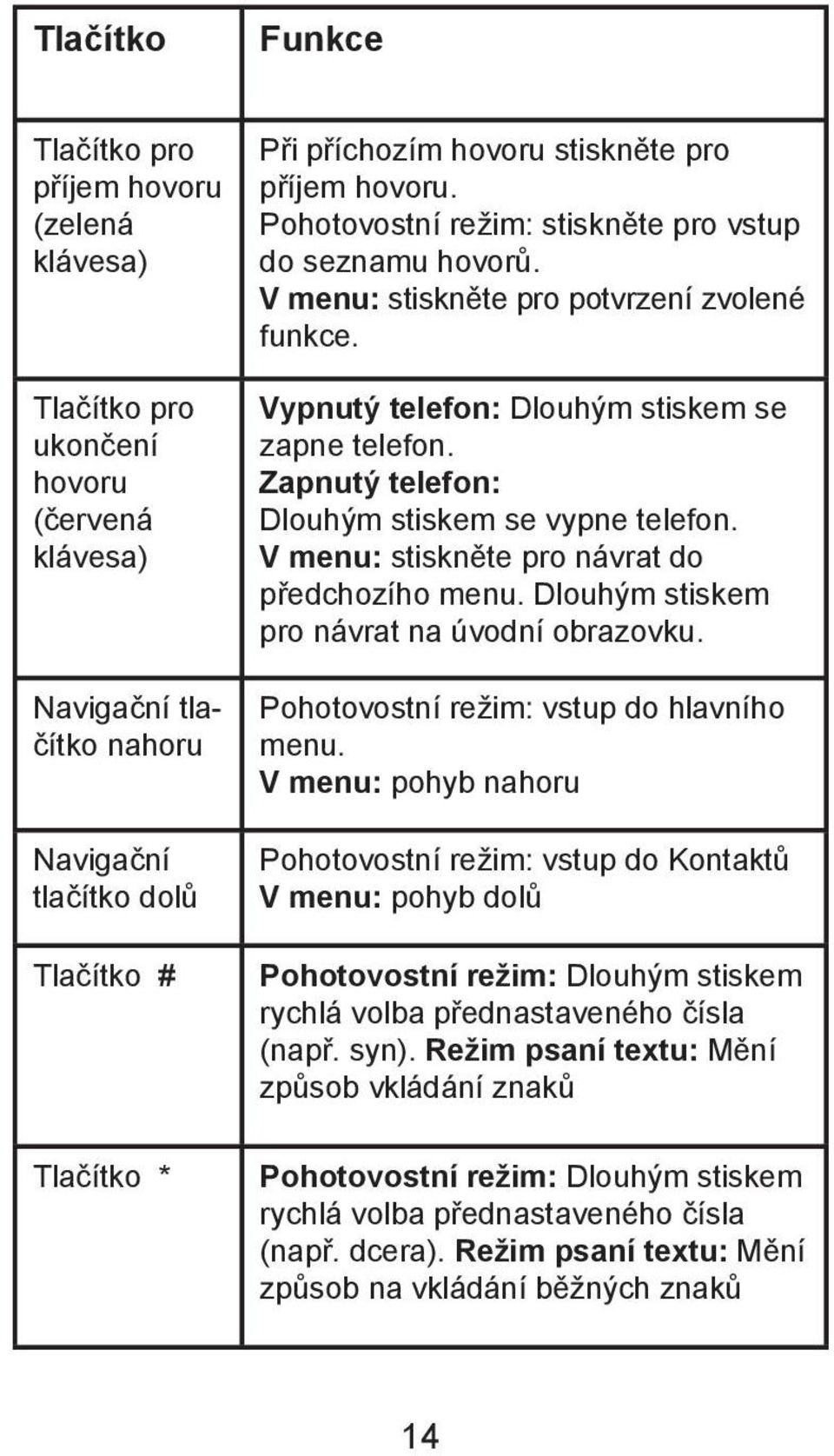 | Tlačítko | Funkce |
|---|---|
| Tlačítko pro příjem hovoru (zelená klávesa) | Při příchozím hovoru stiskněte pro příjem hovoru. Pohotovostní režim: stiskněte pro vstup do seznamu hovorů. V menu: stiskněte pro potvrzení zvolené funkce. |
| Tlačítko pro ukončení hovoru (červená klávesa) | Vypnutý telefon: Dlouhým stiskem se zapne telefon. Zapnutý telefon: Dlouhým stiskem se vypne telefon. V menu: stiskněte pro návrat do předchozího menu. Dlouhým stiskem pro návrat na úvodní obrazovku. |
| Navigační tlačítko nahoru | Pohotovostní režim: vstup do hlavního menu. V menu: pohyb nahoru |
| Navigační tlačítko dolů | Pohotovostní režim: vstup do Kontaktů V menu: pohyb dolů |
| Tlačítko # | Pohotovostní režim: Dlouhým stiskem rychlá volba přednastaveného čísla (např. syn). Režim psaní textu: Mění způsob vkládání znaků |
| Tlačítko * | Pohotovostní režim: Dlouhým stiskem rychlá volba přednastaveného čísla (např. dcera). Režim psaní textu: Mění způsob na vkládání běžných znaků |

14